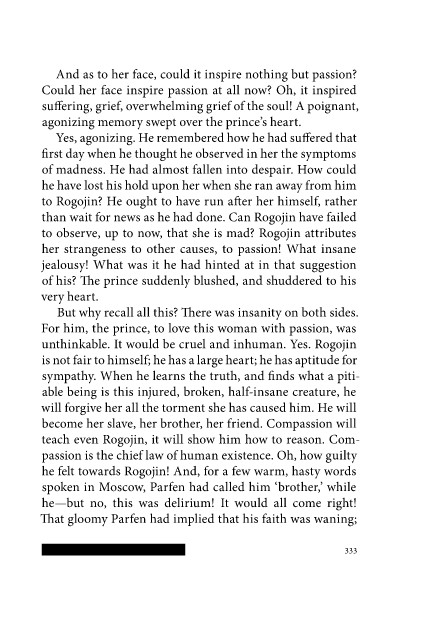 And as to her face, could it inspire nothing but passion? Could her face inspire passion at all now? Oh, it inspired suffering, grief, overwhelming grief of the soul! A poignant, agonizing memory swept over the prince's heart.

Yes, agonizing. He remembered how he had suffered that first day when he thought he observed in her the symptoms of madness. He had almost fallen into despair. How could he have lost his hold upon her when she ran away from him to Rogojin? He ought to have run after her himself, rather than wait for news as he had done. Can Rogojin have failed to observe, up to now, that she is mad? Rogojin attributes her strangeness to other causes, to passion! What insane jealousy! What was it he had hinted at in that suggestion of his? The prince suddenly blushed, and shuddered to his very heart.

But why recall all this? There was insanity on both sides. For him, the prince, to love this woman with passion, was unthinkable. It would be cruel and inhuman. Yes. Rogojin is not fair to himself; he has a large heart; he has aptitude for sympathy. When he learns the truth, and finds what a pitiable being is this injured, broken, half-insane creature, he will forgive her all the torment she has caused him. He will become her slave, her brother, her friend. Compassion will teach even Rogojin, it will show him how to reason. Compassion is the chief law of human existence. Oh, how guilty he felt towards Rogojin! And, for a few warm, hasty words spoken in Moscow, Parfen had called him 'brother,' while he—but no, this was delirium! It would all come right! That gloomy Parfen had implied that his faith was waning;

333